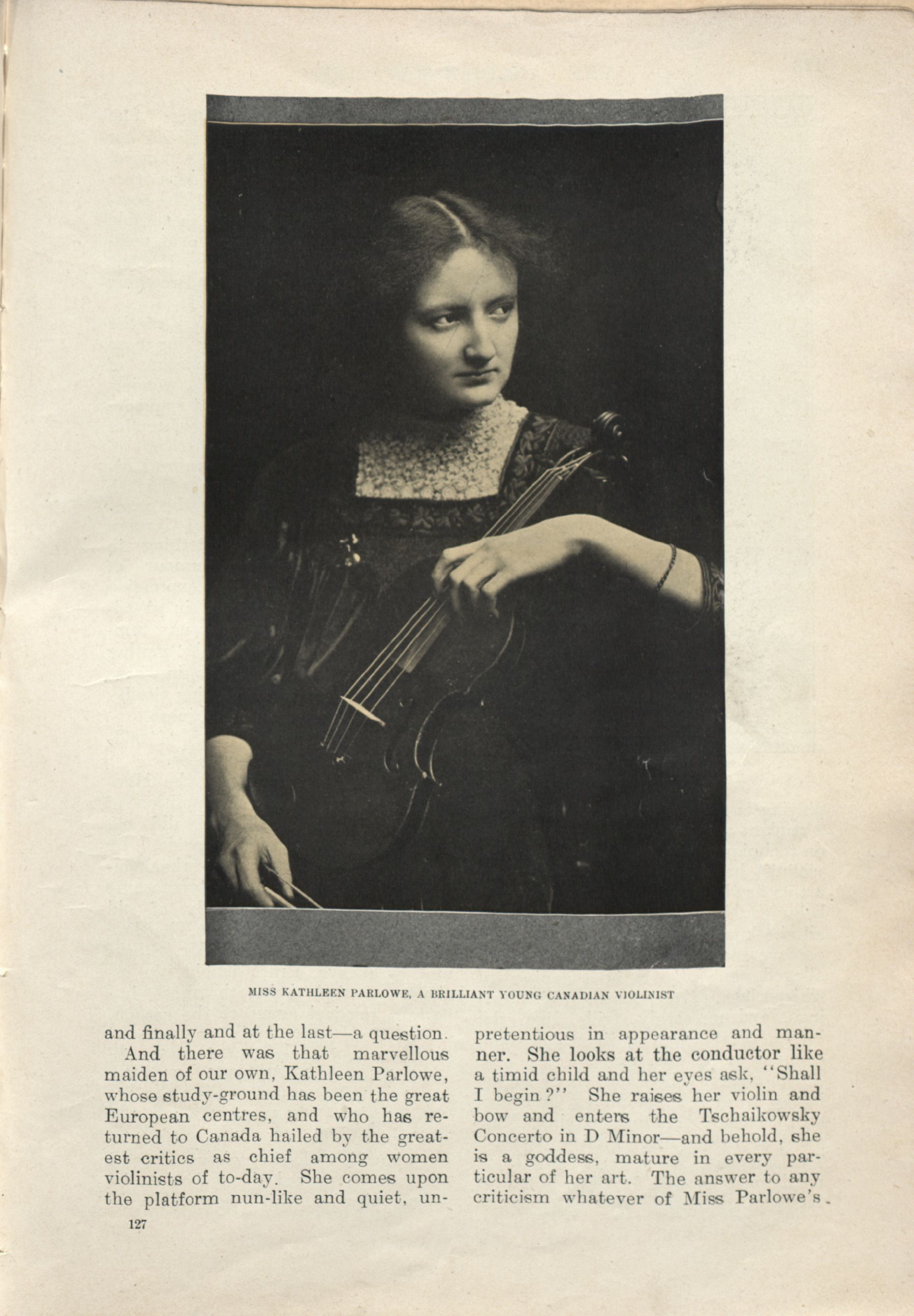 MISS KATHLEEN PARLOWE, A BRILLIANT YOUNG CANADIAN VIOLINIST

and finally and at the last—a question.

And there was that marvellous maiden of our own, Kathleen Parlowe, whose study-ground has been the great European centres, and who has returned to Canada hailed by the greatest critics as chief among women violinists of to-day. She comes upon the platform nun-like and quiet, unpretentious in appearance and manner. She looks at the conductor like a timid child and her eyes ask, "Shall I begin?" She raises her violin and bow and enters the Tschaikowsky Concerto in D Minor—and behold, she is a goddess, mature in every particular of her art. The answer to any criticism whatever of Miss Parlowe's

127